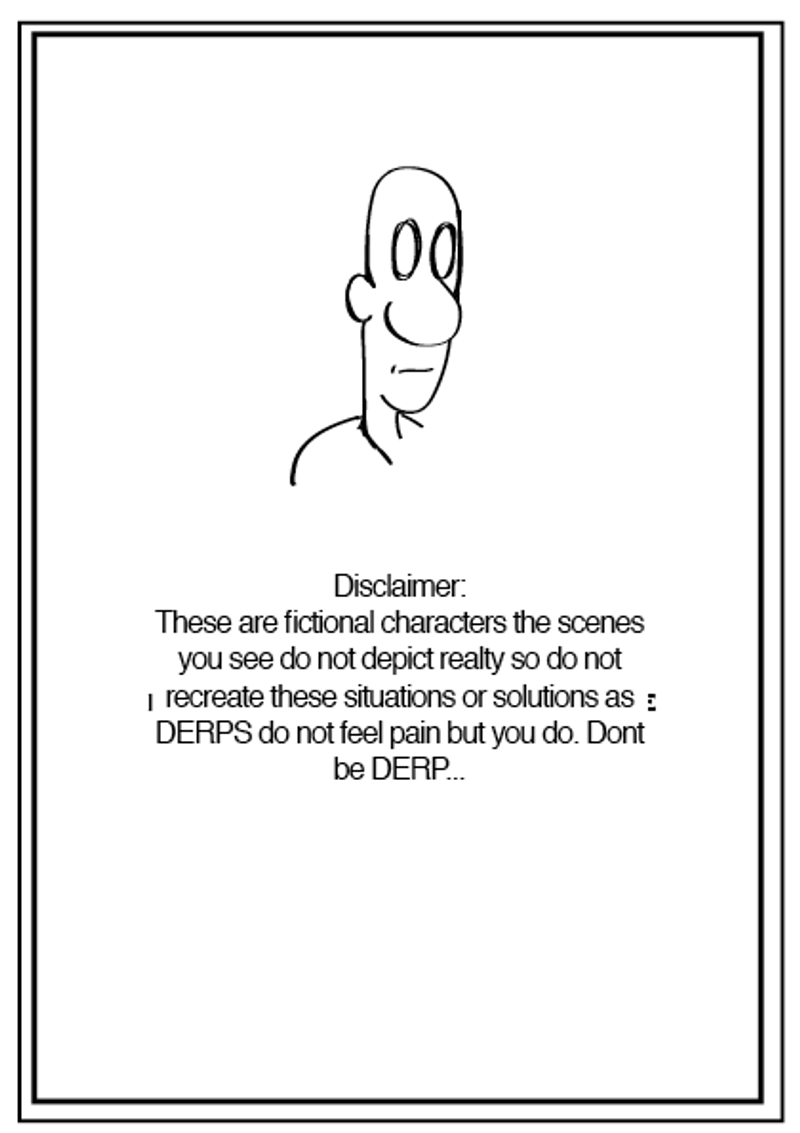 Disclaimer:
These are fictional characters the scenes you see do not depict realty so do not recreate these situations or solutions as DERPS do not feel pain but you do. Dont be DERP...